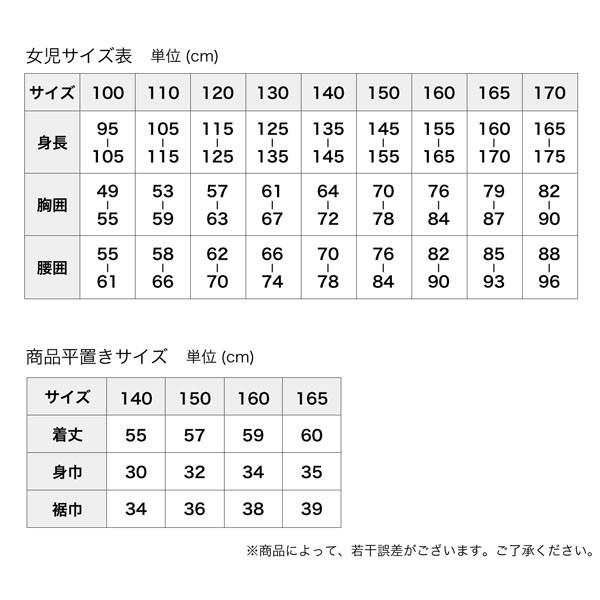 女児サイズ表　単位 (cm)

| サイズ | 100 | 110 | 120 | 130 | 140 | 150 | 160 | 165 | 170 |
|---|---|---|---|---|---|---|---|---|---|
| 身長 | 95 - 105 | 105 - 115 | 115 - 125 | 125 - 135 | 135 - 145 | 145 - 155 | 155 - 165 | 160 - 170 | 165 - 175 |
| 胸囲 | 49 - 55 | 53 - 59 | 57 - 63 | 61 - 67 | 64 - 72 | 70 - 78 | 76 - 84 | 79 - 87 | 82 - 90 |
| 腰囲 | 55 - 61 | 58 - 66 | 62 - 70 | 66 - 74 | 70 - 78 | 76 - 84 | 82 - 90 | 85 - 93 | 88 - 96 |

商品平置きサイズ　単位 (cm)

| サイズ | 140 | 150 | 160 | 165 |
|---|---|---|---|---|
| 着丈 | 55 | 57 | 59 | 60 |
| 身巾 | 30 | 32 | 34 | 35 |
| 裾巾 | 34 | 36 | 38 | 39 |

※商品によって、若干誤差がございます。ご了承ください。